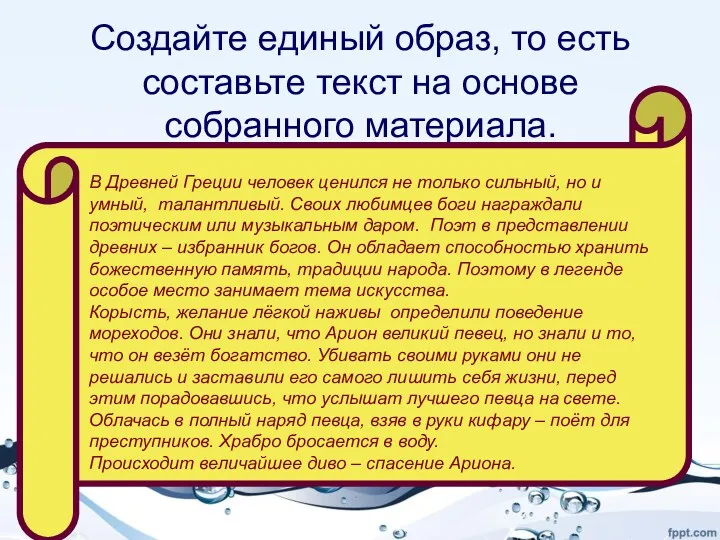 Создайте единый образ, то есть составьте текст на основе собранного материала.

В Древней Греции человек ценился не только сильный, но и умный, талантливый. Своих любимцев боги награждали поэтическим или музыкальным даром. Поэт в представлении древних – избранник богов. Он обладает способностью хранить божественную память, традиции народа. Поэтому в легенде особое место занимает тема искусства.
Корысть, желание лёгкой наживы определили поведение мореходов. Они знали, что Арион великий певец, но знали и то, что он везёт богатство. Убивать своими руками они не решались и заставили его самого лишить себя жизни, перед этим порадовавшись, что услышат лучшего певца на свете.
Облачась в полный наряд певца, взяв в руки кифару – поёт для преступников. Храбро бросается в воду.
Происходит величайшее диво – спасение Ариона.

fppt.com